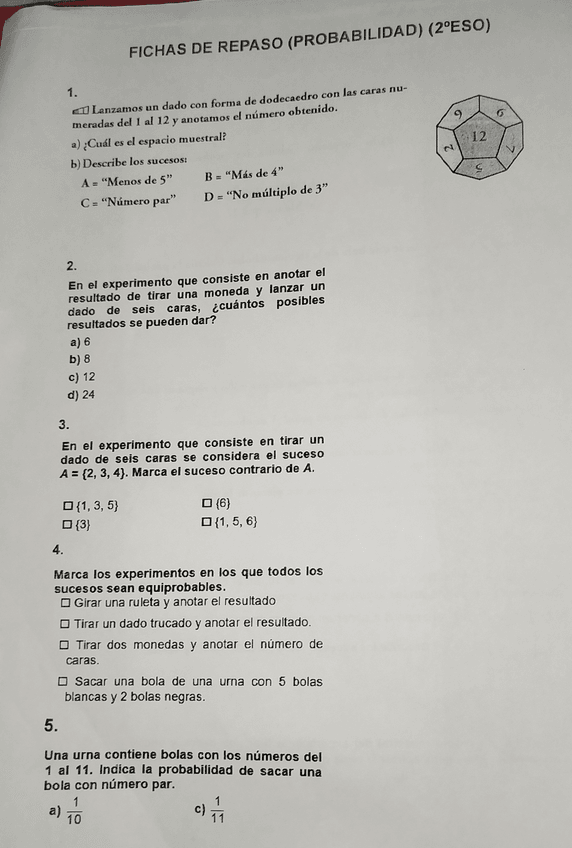 FICHAS DE REPASO (PROBABILIDAD) (2ºESO)

1.

Lanzamos un dado con forma de dodecaedro con las caras numeradas del 1 al 12 y anotamos el número obtenido.

a) ¿Cuál es el espacio muestral?

b) Describe los sucesos:

A = "Menos de 5"  B = "Más de 4"

C = "Número par"  D = "No múltiplo de 3"

9 6 12 2 7 5

2.

En el experimento que consiste en anotar el resultado de tirar una moneda y lanzar un dado de seis caras, ¿cuántos posibles resultados se pueden dar?

a) 6

b) 8

c) 12

d) 24

3.

En el experimento que consiste en tirar un dado de seis caras se considera el suceso $A = \{2, 3, 4\}$. Marca el suceso contrario de $A$.

☐ $\{1, 3, 5\}$  ☐ $\{6\}$

☐ $\{3\}$  ☐ $\{1, 5, 6\}$

4.

Marca los experimentos en los que todos los sucesos sean equiprobables.

☐ Girar una ruleta y anotar el resultado

☐ Tirar un dado trucado y anotar el resultado.

☐ Tirar dos monedas y anotar el número de caras.

☐ Sacar una bola de una urna con 5 bolas blancas y 2 bolas negras.

5.

Una urna contiene bolas con los números del 1 al 11. Indica la probabilidad de sacar una bola con número par.

a) $\frac{1}{10}$  c) $\frac{1}{11}$